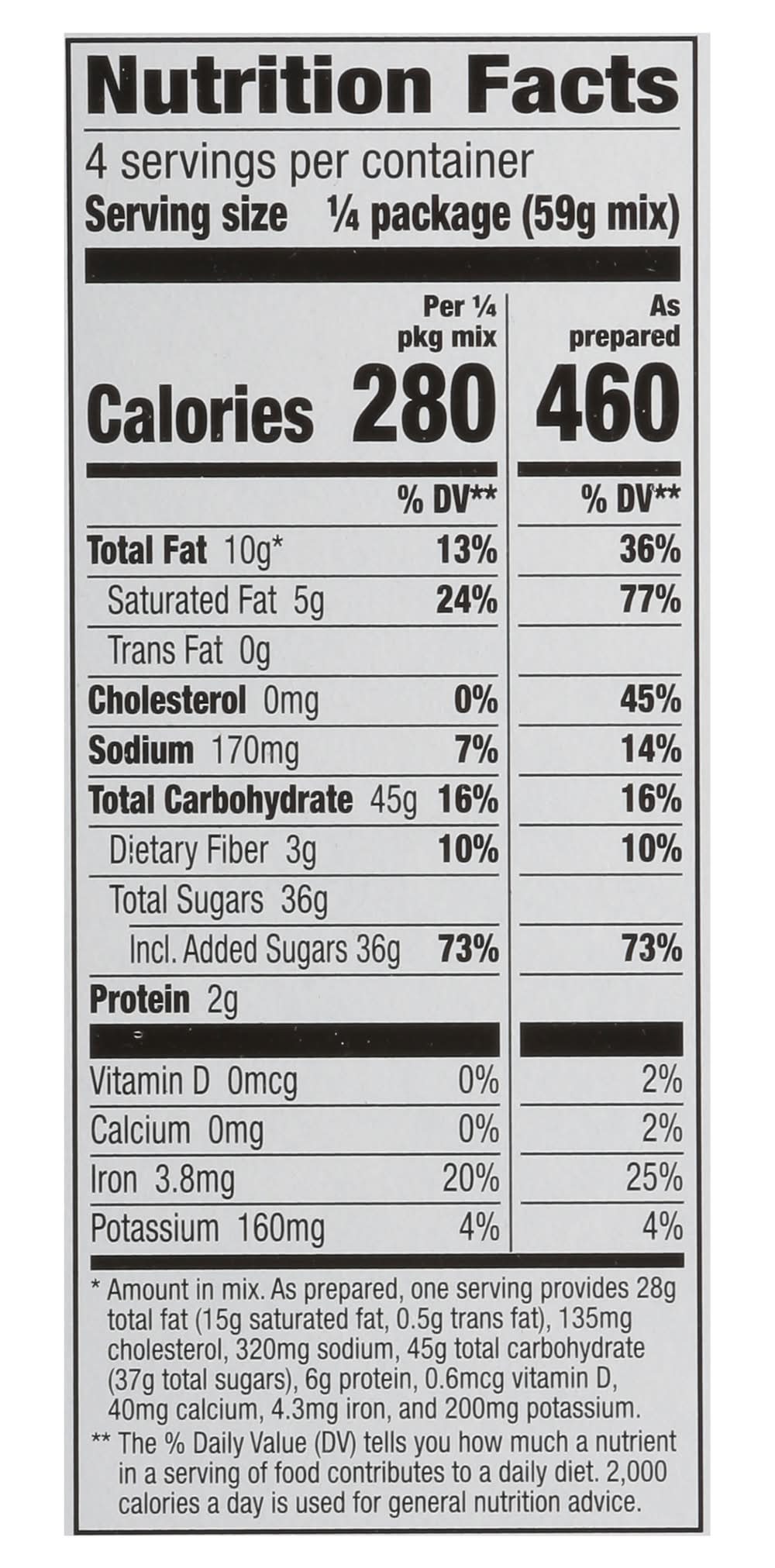 Nutrition Facts

4 servings per container

Serving size ¼ package (59g mix)

| | Per ¼ pkg mix | As prepared |
|---|---|---|
| Calories | 280 | 460 |
| | % DV** | % DV** |
| Total Fat 10g* | 13% | 36% |
| Saturated Fat 5g | 24% | 77% |
| Trans Fat 0g | | |
| Cholesterol 0mg | 0% | 45% |
| Sodium 170mg | 7% | 14% |
| Total Carbohydrate 45g | 16% | 16% |
| Dietary Fiber 3g | 10% | 10% |
| Total Sugars 36g | | |
| Incl. Added Sugars 36g | 73% | 73% |
| Protein 2g | | |
| Vitamin D 0mcg | 0% | 2% |
| Calcium 0mg | 0% | 2% |
| Iron 3.8mg | 20% | 25% |
| Potassium 160mg | 4% | 4% |

* Amount in mix. As prepared, one serving provides 28g total fat (15g saturated fat, 0.5g trans fat), 135mg cholesterol, 320mg sodium, 45g total carbohydrate (37g total sugars), 6g protein, 0.6mcg vitamin D, 40mg calcium, 4.3mg iron, and 200mg potassium.

** The % Daily Value (DV) tells you how much a nutrient in a serving of food contributes to a daily diet. 2,000 calories a day is used for general nutrition advice.